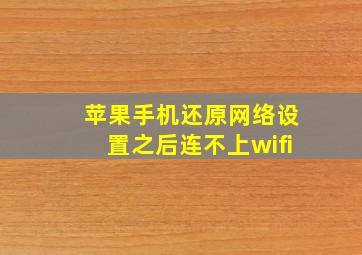 苹果手机还原网络设置之后连不上wifi